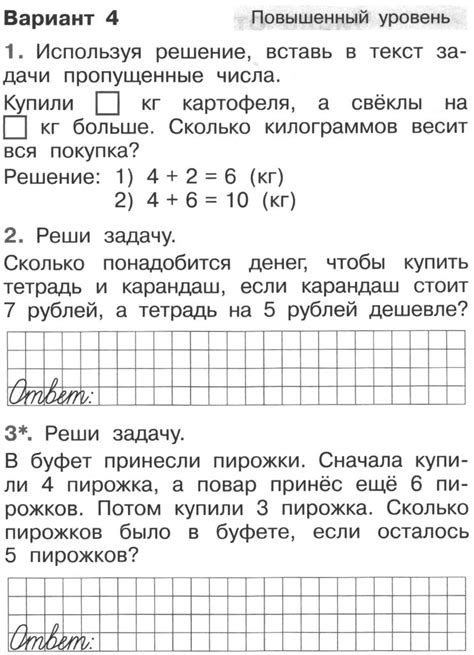 Вариант 4

Повышенный уровень

1. Используя решение, вставь в текст задачи пропущенные числа.

Купили □ кг картофеля, а свёклы на □ кг больше. Сколько килограммов весит вся покупка?

Решение: 1) $4 + 2 = 6$ (кг)
2) $4 + 6 = 10$ (кг)

2. Реши задачу.

Сколько понадобится денег, чтобы купить тетрадь и карандаш, если карандаш стоит 7 рублей, а тетрадь на 5 рублей дешевле?

Ответ:

3*. Реши задачу.

В буфет принесли пирожки. Сначала купили 4 пирожка, а повар принёс ещё 6 пирожков. Потом купили 3 пирожка. Сколько пирожков было в буфете, если осталось 5 пирожков?

Ответ: